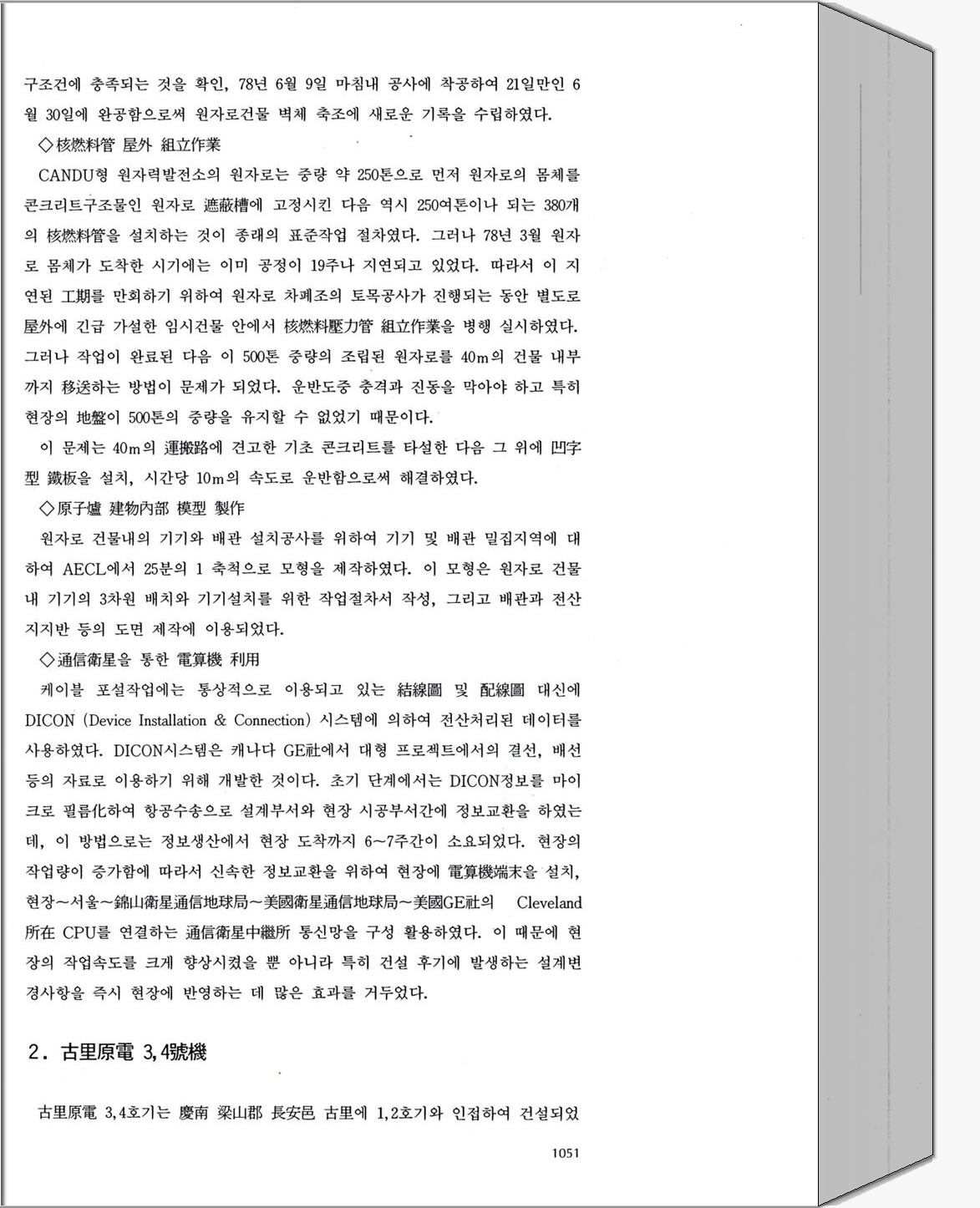 구조건에 충족되는 것을 확인, 78년 6월 9일 마침내 공사에 착공하여 21일만인 6월 30일에 완공함으로써 원자로건물 벽체 축조에 새로운 기록을 수립하였다.

◇核燃料管 屋外 組立作業

CANDU형 원자력발전소의 원자로는 중량 약 250톤으로 먼저 원자로의 몸체를 콘크리트구조물인 원자로 遮蔽槽에 고정시킨 다음 역시 250여톤이나 되는 380개의 核燃料管을 설치하는 것이 종래의 표준작업 절차였다. 그러나 78년 3월 원자로 몸체가 도착한 시기에는 이미 공정이 19주나 지연되고 있었다. 따라서 이 지연된 工期를 만회하기 위하여 원자로 차폐조의 토목공사가 진행되는 동안 별도로 屋外에 긴급 가설한 임시건물 안에서 核燃料壓力管 組立作業을 병행 실시하였다. 그러나 작업이 완료된 다음 이 500톤 중량의 조립된 원자로를 40m의 건물 내부까지 移送하는 방법이 문제가 되었다. 운반도중 충격과 진동을 막아야 하고 특히 현장의 地盤이 500톤의 중량을 유지할 수 없었기 때문이다.

이 문제는 40m의 運搬路에 견고한 기초 콘크리트를 타설한 다음 그 위에 凹字型 鐵板을 설치, 시간당 10m의 속도로 운반함으로써 해결하였다.

◇原子爐 建物內部 模型 製作

원자로 건물내의 기기와 배관 설치공사를 위하여 기기 및 배관 밀집지역에 대하여 AECL에서 25분의 1 축척으로 모형을 제작하였다. 이 모형은 원자로 건물내 기기의 3차원 배치와 기기설치를 위한 작업절차서 작성, 그리고 배관과 전산지지반 등의 도면 제작에 이용되었다.

◇通信衛星을 통한 電算機 利用

케이블 포설작업에는 통상적으로 이용되고 있는 結線圖 및 配線圖 대신에 DICON (Device Installation & Connection) 시스템에 의하여 전산처리된 데이터를 사용하였다. DICON시스템은 캐나다 GE社에서 대형 프로젝트에서의 결선, 배선 등의 자료로 이용하기 위해 개발한 것이다. 초기 단계에서는 DICON정보를 마이크로 필름化하여 항공수송으로 설계부서와 현장 시공부서간에 정보교환을 하였는데, 이 방법으로는 정보생산에서 현장 도착까지 6~7주간이 소요되었다. 현장의 작업량이 증가함에 따라서 신속한 정보교환을 위하여 현장에 電算機端末을 설치, 현장~서울~錦山衛星通信地球局~美國衛星通信地球局~美國GE社의 Cleveland 所在 CPU를 연결하는 通信衛星中繼所 통신망을 구성 활용하였다. 이 때문에 현장의 작업속도를 크게 향상시켰을 뿐 아니라 특히 건설 후기에 발생하는 설계변경사항을 즉시 현장에 반영하는 데 많은 효과를 거두었다.

2. 古里原電 3,4號機

古里原電 3,4호기는 慶南 梁山郡 長安邑 古里에 1,2호기와 인접하여 건설되었

1051